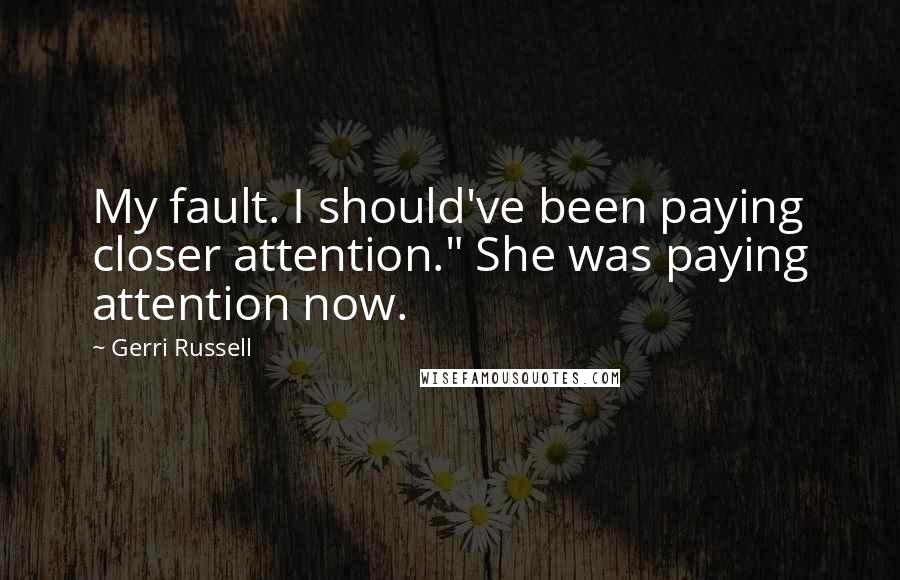 My fault. I should've been paying closer attention." She was paying attention now.

~ Gerri Russell

WISEFAMOUSQUOTES.COM